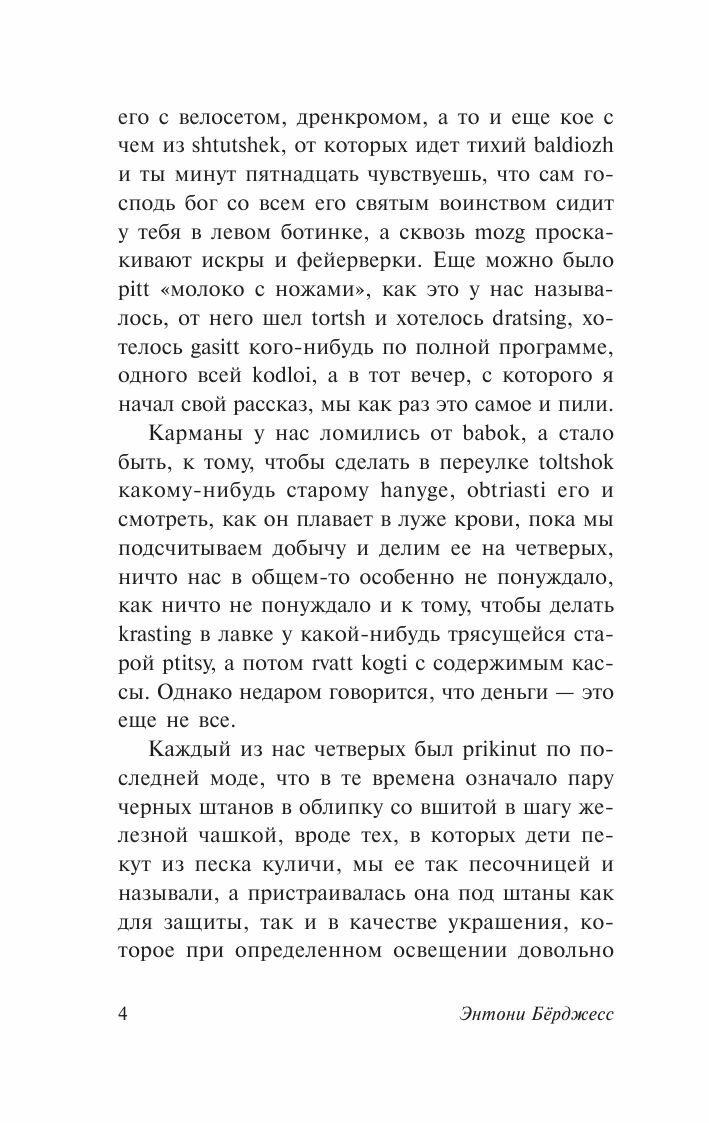 его с велосетом, дренкромом, а то и еще кое с чем из shtutshek, от которых идет тихий baldiozh и ты минут пятнадцать чувствуешь, что сам господь бог со всем его святым воинством сидит у тебя в левом ботинке, а сквозь mozg проскакивают искры и фейерверки. Еще можно было pitt «молоко с ножами», как это у нас называлось, от него шел tortsh и хотелось dratsing, хотелось gasitt кого-нибудь по полной программе, одного всей kodloi, а в тот вечер, с которого я начал свой рассказ, мы как раз это самое и пили.

Карманы у нас ломились от babok, а стало быть, к тому, чтобы сделать в переулке toltshok какому-нибудь старому hanyge, obtriasti его и смотреть, как он плавает в луже крови, пока мы подсчитываем добычу и делим ее на четверых, ничто нас в общем-то особенно не понуждало, как ничто не понуждало и к тому, чтобы делать krasting в лавке у какой-нибудь трясущейся старой ptitsy, а потом rvatt kogti с содержимым кассы. Однако недаром говорится, что деньги — это еще не все.

Каждый из нас четверых был prikinut по последней моде, что в те времена означало пару черных штанов в облипку со вшитой в шагу железной чашкой, вроде тех, в которых дети пекут из песка куличи, мы ее так песочницей и называли, а пристраивалась она под штаны как для защиты, так и в качестве украшения, которое при определенном освещении довольно

4 Энтони Бёрджесс